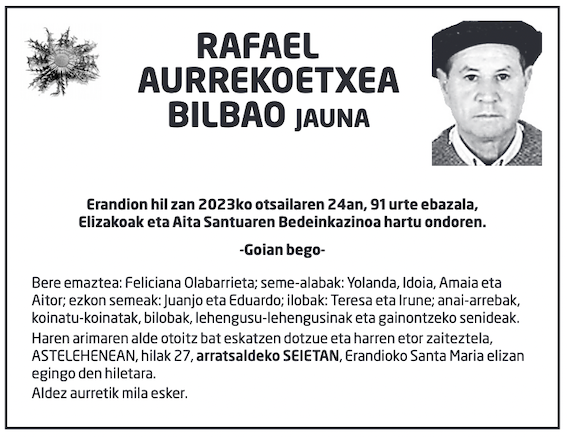 RAFAEL AURREKOETXEA BILBAO JAUNA

Erandion hil zan 2023ko otsailaren 24an, 91 urte ebazala, Elizakoak eta Aita Santuaren Bedeinkazinoa hartu ondoren.

-Goian bego-

Bere emaztea: Feliciana Olabarrieta; seme-alabak: Yolanda, Idoia, Amaia eta Aitor; ezkon semeak: Juanjo eta Eduardo; ilobak: Teresa eta Irune; anai-arrebak, koinatu-koinatak, bilobak, lehengusu-lehengusinak eta gainontzeko senideak.

Haren arimaren alde otoitz bat eskatzen dotzue eta harren etor zaiteztela, ASTELEHENEAN, hilak 27, arratsaldeko SEIETAN, Erandioko Santa Maria elizan egingo den hiletara.

Aldez aurretik mila esker.